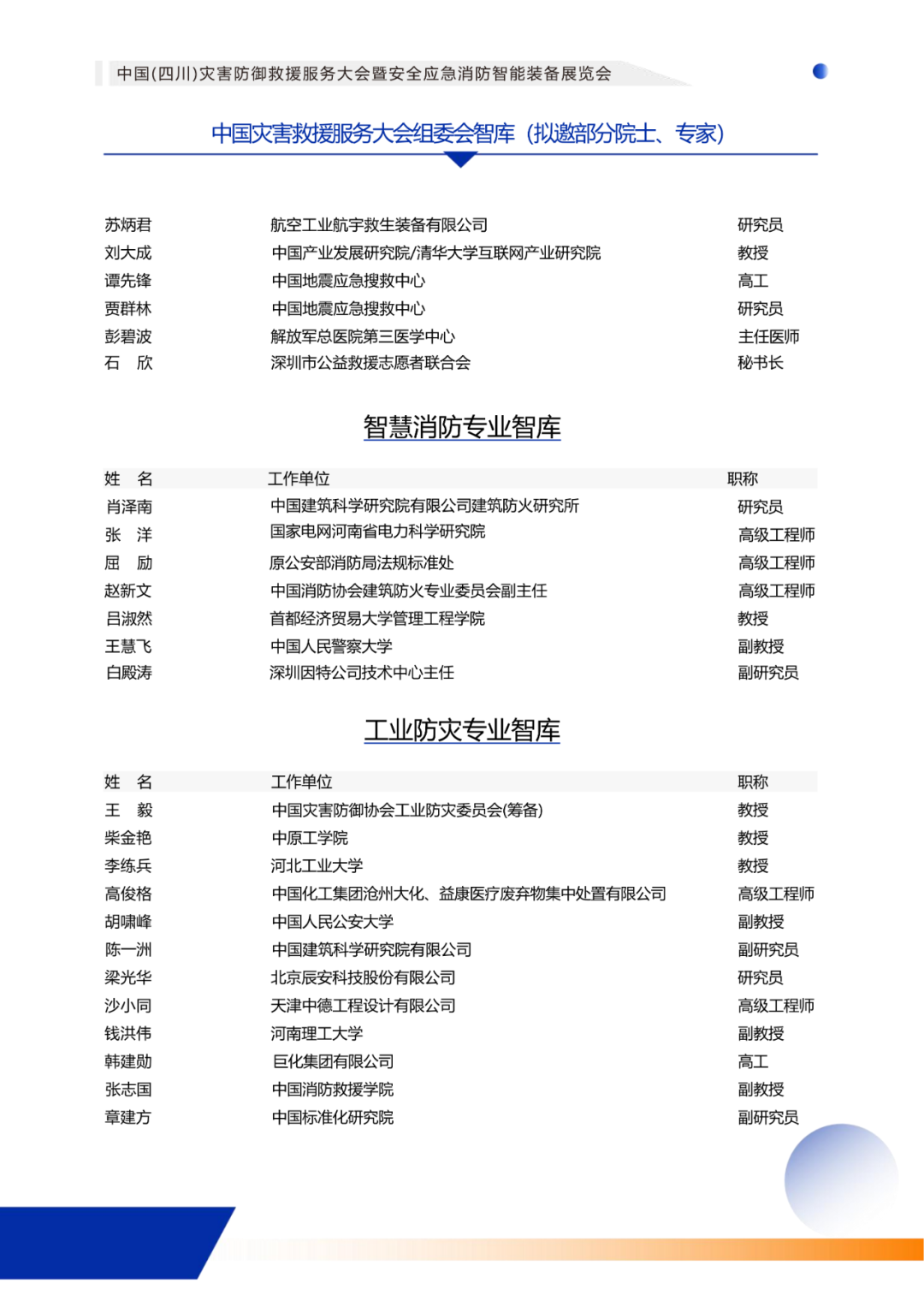 中国(四川)灾害防御救援服务大会暨安全应急消防智能装备展览会

中国灾害救援服务大会组委会智库（拟邀部分院士、专家）

| | | |
|---|---|---|
| 苏炳君 | 航空工业航宇救生装备有限公司 | 研究员 |
| 刘大成 | 中国产业发展研究院/清华大学互联网产业研究院 | 教授 |
| 谭先锋 | 中国地震应急搜救中心 | 高工 |
| 贾群林 | 中国地震应急搜救中心 | 研究员 |
| 彭碧波 | 解放军总医院第三医学中心 | 主任医师 |
| 石　欣 | 深圳市公益救援志愿者联合会 | 秘书长 |

智慧消防专业智库

| 姓　名 | 工作单位 | 职称 |
|---|---|---|
| 肖泽南 | 中国建筑科学研究院有限公司建筑防火研究所 | 研究员 |
| 张　洋 | 国家电网河南省电力科学研究院 | 高级工程师 |
| 屈　励 | 原公安部消防局法规标准处 | 高级工程师 |
| 赵新文 | 中国消防协会建筑防火专业委员会副主任 | 高级工程师 |
| 吕淑然 | 首都经济贸易大学管理工程学院 | 教授 |
| 王慧飞 | 中国人民警察大学 | 副教授 |
| 白殿涛 | 深圳因特公司技术中心主任 | 副研究员 |

工业防灾专业智库

| 姓　名 | 工作单位 | 职称 |
|---|---|---|
| 王　毅 | 中国灾害防御协会工业防灾委员会(筹备) | 教授 |
| 柴金艳 | 中原工学院 | 教授 |
| 李练兵 | 河北工业大学 | 教授 |
| 高俊格 | 中国化工集团沧州大化、益康医疗废弃物集中处置有限公司 | 高级工程师 |
| 胡啸峰 | 中国人民公安大学 | 副教授 |
| 陈一洲 | 中国建筑科学研究院有限公司 | 副研究员 |
| 梁光华 | 北京辰安科技股份有限公司 | 研究员 |
| 沙小同 | 天津中德工程设计有限公司 | 高级工程师 |
| 钱洪伟 | 河南理工大学 | 副教授 |
| 韩建勋 | 巨化集团有限公司 | 高工 |
| 张志国 | 中国消防救援学院 | 副教授 |
| 章建方 | 中国标准化研究院 | 副研究员 |